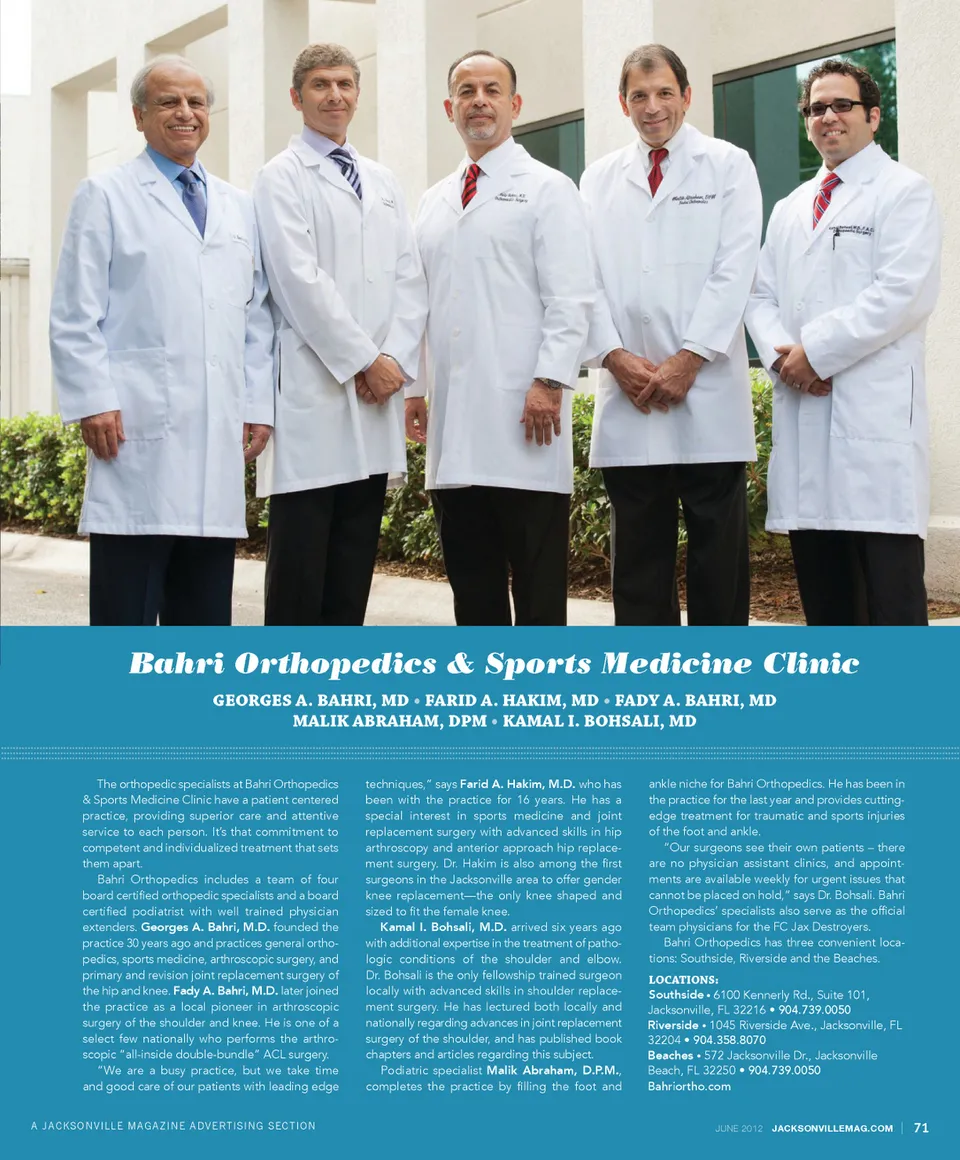 Bahri Orthopedics & Sports Medicine Clinic

GEORGES A. BAHRI, MD • FARID A. HAKIM, MD • FADY A. BAHRI, MD
MALIK ABRAHAM, DPM • KAMAL I. BOHSALI, MD

The orthopedic specialists at Bahri Orthopedics & Sports Medicine Clinic have a patient centered practice, providing superior care and attentive service to each person. It's that commitment to competent and individualized treatment that sets them apart.

Bahri Orthopedics includes a team of four board certified orthopedic specialists and a board certified podiatrist with well trained physician extenders. Georges A. Bahri, M.D. founded the practice 30 years ago and practices general orthopedics, sports medicine, arthroscopic surgery, and primary and revision joint replacement surgery of the hip and knee. Fady A. Bahri, M.D. later joined the practice as a local pioneer in arthroscopic surgery of the shoulder and knee. He is one of a select few nationally who performs the arthroscopic "all-inside double-bundle" ACL surgery.

"We are a busy practice, but we take time and good care of our patients with leading edge techniques," says Farid A. Hakim, M.D. who has been with the practice for 16 years. He has a special interest in sports medicine and joint replacement surgery with advanced skills in hip arthroscopy and anterior approach hip replacement surgery. Dr. Hakim is also among the first surgeons in the Jacksonville area to offer gender knee replacement—the only knee shaped and sized to fit the female knee.

Kamal I. Bohsali, M.D. arrived six years ago with additional expertise in the treatment of pathologic conditions of the shoulder and elbow. Dr. Bohsali is the only fellowship trained surgeon locally with advanced skills in shoulder replacement surgery. He has lectured both locally and nationally regarding advances in joint replacement surgery of the shoulder, and has published book chapters and articles regarding this subject.

Podiatric specialist Malik Abraham, D.P.M., completes the practice by filling the foot and ankle niche for Bahri Orthopedics. He has been in the practice for the last year and provides cutting-edge treatment for traumatic and sports injuries of the foot and ankle.

"Our surgeons see their own patients – there are no physician assistant clinics, and appointments are available weekly for urgent issues that cannot be placed on hold," says Dr. Bohsali. Bahri Orthopedics' specialists also serve as the official team physicians for the FC Jax Destroyers.

Bahri Orthopedics has three convenient locations: Southside, Riverside and the Beaches.

LOCATIONS:
Southside • 6100 Kennerly Rd., Suite 101, Jacksonville, FL 32216 • 904.739.0050
Riverside • 1045 Riverside Ave., Jacksonville, FL 32204 • 904.358.8070
Beaches • 572 Jacksonville Dr., Jacksonville Beach, FL 32250 • 904.739.0050
Bahriortho.com

A JACKSONVILLE MAGAZINE ADVERTISING SECTION

JUNE 2012 JACKSONVILLEMAG.COM | 71